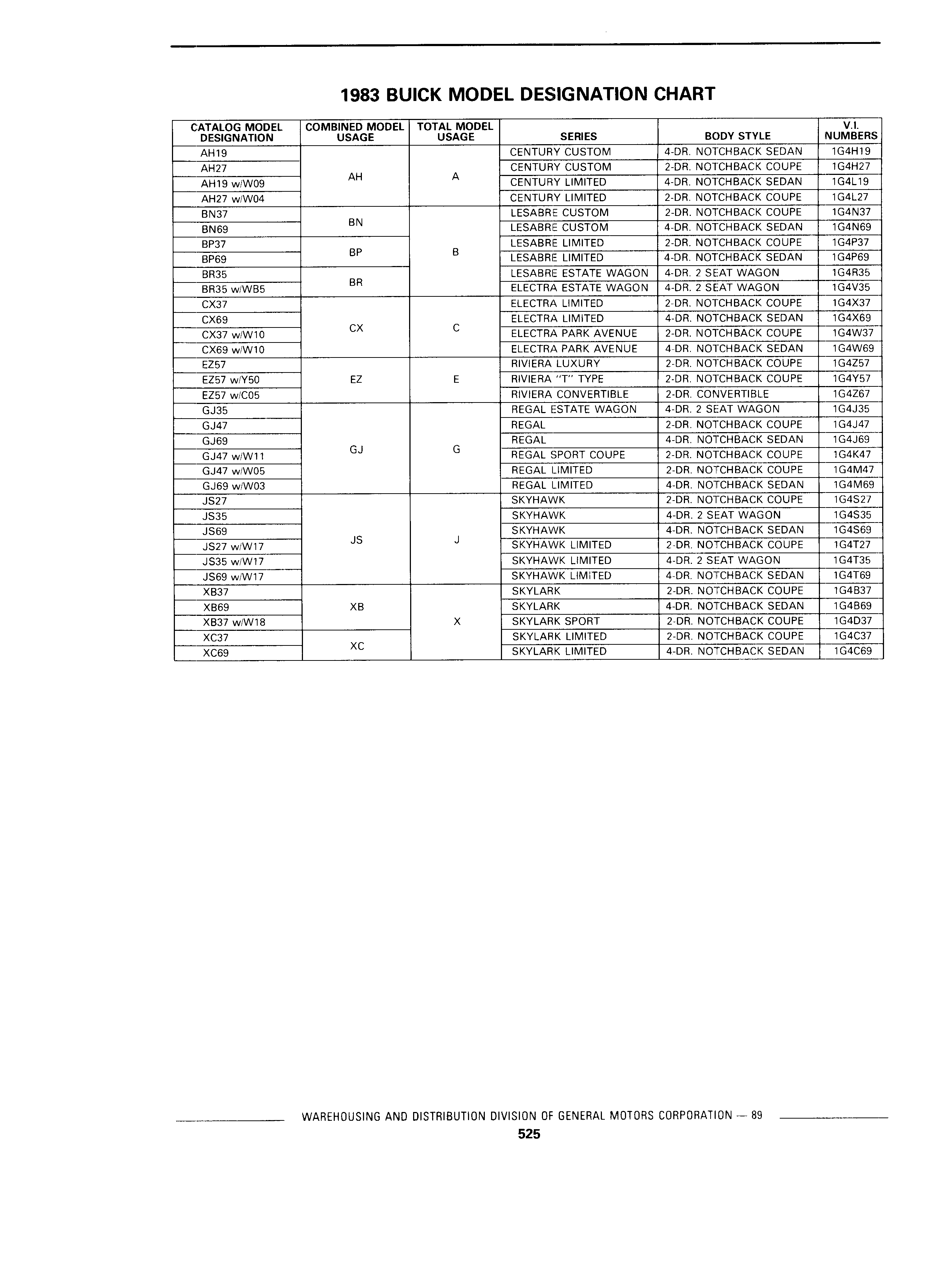 1983 BUICK MODEL DESIGNATION CHART

| CATALOG MODEL DESIGNATION | COMBINED MODEL USAGE | TOTAL MODEL USAGE | SERIES | BODY STYLE | V.I. NUMBERS |
|---|---|---|---|---|---|
| AH19 | AH | A | CENTURY CUSTOM | 4-DR. NOTCHBACK SEDAN | 1G4H19 |
| AH27 | | | CENTURY CUSTOM | 2-DR. NOTCHBACK COUPE | 1G4H27 |
| AH19 w/W09 | | | CENTURY LIMITED | 4-DR. NOTCHBACK SEDAN | 1G4L19 |
| AH27 w/W04 | | | CENTURY LIMITED | 2-DR. NOTCHBACK COUPE | 1G4L27 |
| BN37 | BN | B | LESABRE CUSTOM | 2-DR. NOTCHBACK COUPE | 1G4N37 |
| BN69 | | | LESABRE CUSTOM | 4-DR. NOTCHBACK SEDAN | 1G4N69 |
| BP37 | BP | | LESABRE LIMITED | 2-DR. NOTCHBACK COUPE | 1G4P37 |
| BP69 | | | LESABRE LIMITED | 4-DR. NOTCHBACK SEDAN | 1G4P69 |
| BR35 | BR | | LESABRE ESTATE WAGON | 4-DR. 2 SEAT WAGON | 1G4R35 |
| BR35 w/WB5 | | | ELECTRA ESTATE WAGON | 4-DR. 2 SEAT WAGON | 1G4V35 |
| CX37 | CX | C | ELECTRA LIMITED | 2-DR. NOTCHBACK COUPE | 1G4X37 |
| CX69 | | | ELECTRA LIMITED | 4-DR. NOTCHBACK SEDAN | 1G4X69 |
| CX37 w/W10 | | | ELECTRA PARK AVENUE | 2-DR. NOTCHBACK COUPE | 1G4W37 |
| CX69 w/W10 | | | ELECTRA PARK AVENUE | 4-DR. NOTCHBACK SEDAN | 1G4W69 |
| EZ57 | EZ | E | RIVIERA LUXURY | 2-DR. NOTCHBACK COUPE | 1G4Z57 |
| EZ57 w/Y50 | | | RIVIERA "T" TYPE | 2-DR. NOTCHBACK COUPE | 1G4Y57 |
| EZ57 w/C05 | | | RIVIERA CONVERTIBLE | 2-DR. CONVERTIBLE | 1G4Z67 |
| GJ35 | GJ | G | REGAL ESTATE WAGON | 4-DR. 2 SEAT WAGON | 1G4J35 |
| GJ47 | | | REGAL | 2-DR. NOTCHBACK COUPE | 1G4J47 |
| GJ69 | | | REGAL | 4-DR. NOTCHBACK SEDAN | 1G4J69 |
| GJ47 w/W11 | | | REGAL SPORT COUPE | 2-DR. NOTCHBACK COUPE | 1G4K47 |
| GJ47 w/W05 | | | REGAL LIMITED | 2-DR. NOTCHBACK COUPE | 1G4M47 |
| GJ69 w/W03 | | | REGAL LIMITED | 4-DR. NOTCHBACK SEDAN | 1G4M69 |
| JS27 | JS | J | SKYHAWK | 2-DR. NOTCHBACK COUPE | 1G4S27 |
| JS35 | | | SKYHAWK | 4-DR. 2 SEAT WAGON | 1G4S35 |
| JS69 | | | SKYHAWK | 4-DR. NOTCHBACK SEDAN | 1G4S69 |
| JS27 w/W17 | | | SKYHAWK LIMITED | 2-DR. NOTCHBACK COUPE | 1G4T27 |
| JS35 w/W17 | | | SKYHAWK LIMITED | 4-DR. 2 SEAT WAGON | 1G4T35 |
| JS69 w/W17 | | | SKYHAWK LIMITED | 4-DR. NOTCHBACK SEDAN | 1G4T69 |
| XB37 | XB | X | SKYLARK | 2-DR. NOTCHBACK COUPE | 1G4B37 |
| XB69 | | | SKYLARK | 4-DR. NOTCHBACK SEDAN | 1G4B69 |
| XB37 w/W18 | | | SKYLARK SPORT | 2-DR. NOTCHBACK COUPE | 1G4D37 |
| XC37 | XC | | SKYLARK LIMITED | 2-DR. NOTCHBACK COUPE | 1G4C37 |
| XC69 | | | SKYLARK LIMITED | 4-DR. NOTCHBACK SEDAN | 1G4C69 |

WAREHOUSING AND DISTRIBUTION DIVISION OF GENERAL MOTORS CORPORATION — 89

525